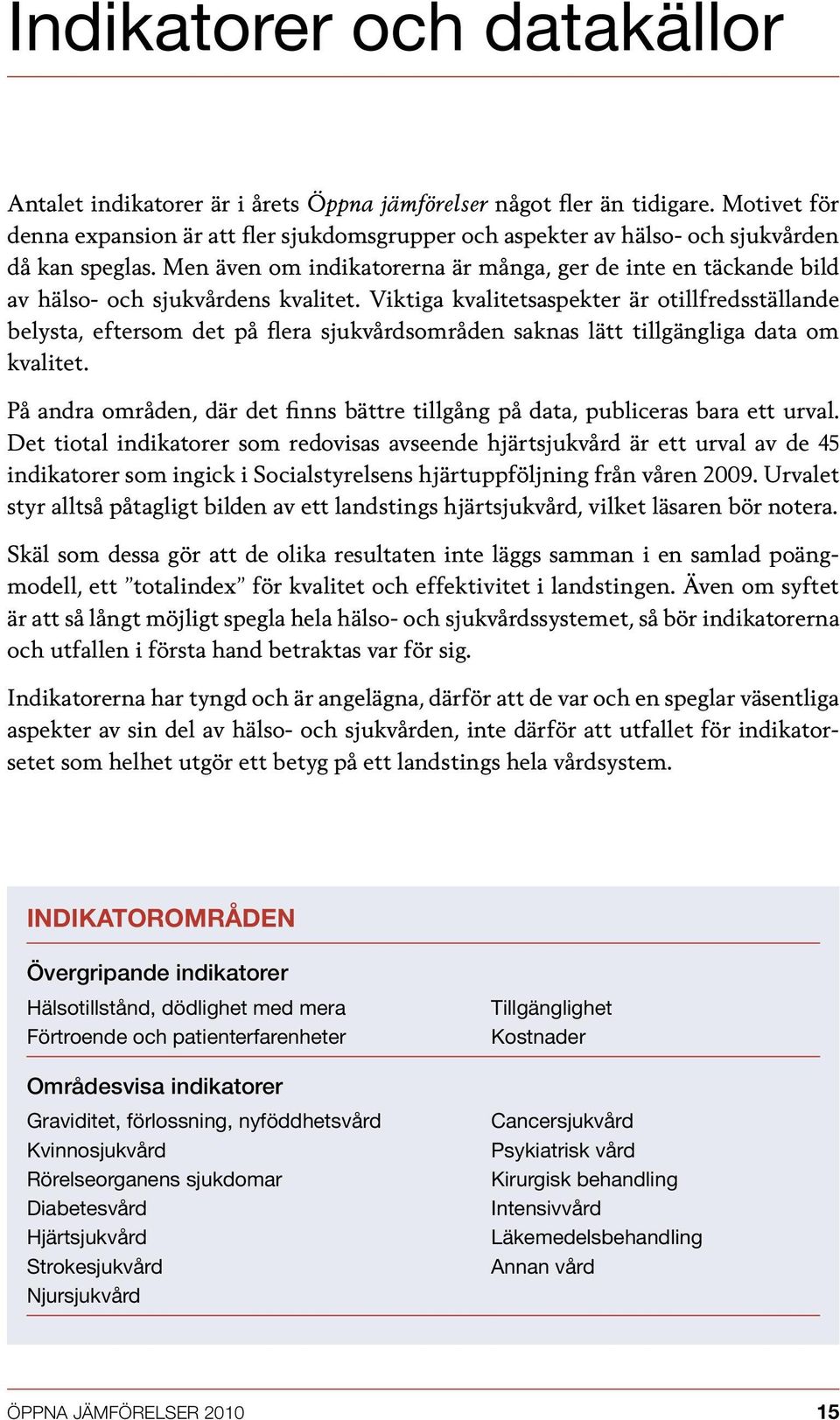 Indikatorer och datakällor

Antalet indikatorer är i årets Öppna jämförelser något fler än tidigare. Motivet för denna expansion är att fler sjukdomsgrupper och aspekter av hälso- och sjukvården då kan speglas. Men även om indikatorerna är många, ger de inte en täckande bild av hälso- och sjukvårdens kvalitet. Viktiga kvalitetsaspekter är otillfredsställande belysta, eftersom det på flera sjukvårdsområden saknas lätt tillgängliga data om kvalitet.

På andra områden, där det finns bättre tillgång på data, publiceras bara ett urval. Det tiotal indikatorer som redovisas avseende hjärtsjukvård är ett urval av de 45 indikatorer som ingick i Socialstyrelsens hjärtuppföljning från våren 2009. Urvalet styr alltså påtagligt bilden av ett landstings hjärtsjukvård, vilket läsaren bör notera.

Skäl som dessa gör att de olika resultaten inte läggs samman i en samlad poängmodell, ett ”totalindex” för kvalitet och effektivitet i landstingen. Även om syftet är att så långt möjligt spegla hela hälso- och sjukvårdssystemet, så bör indikatorerna och utfallen i första hand betraktas var för sig.

Indikatorerna har tyngd och är angelägna, därför att de var och en speglar väsentliga aspekter av sin del av hälso- och sjukvården, inte därför att utfallet för indikatorsetet som helhet utgör ett betyg på ett landstings hela vårdsystem.

INDIKATOROMRÅDEN

Övergripande indikatorer

Hälsotillstånd, dödlighet med mera
Förtroende och patienterfarenheter

Tillgänglighet
Kostnader

Områdesvisa indikatorer

Graviditet, förlossning, nyföddhetsvård
Kvinnosjukvård
Rörelseorganens sjukdomar
Diabetesvård
Hjärtsjukvård
Strokesjukvård
Njursjukvård

Cancersjukvård
Psykiatrisk vård
Kirurgisk behandling
Intensivvård
Läkemedelsbehandling
Annan vård

ÖPPNA JÄMFÖRELSER 2010 15